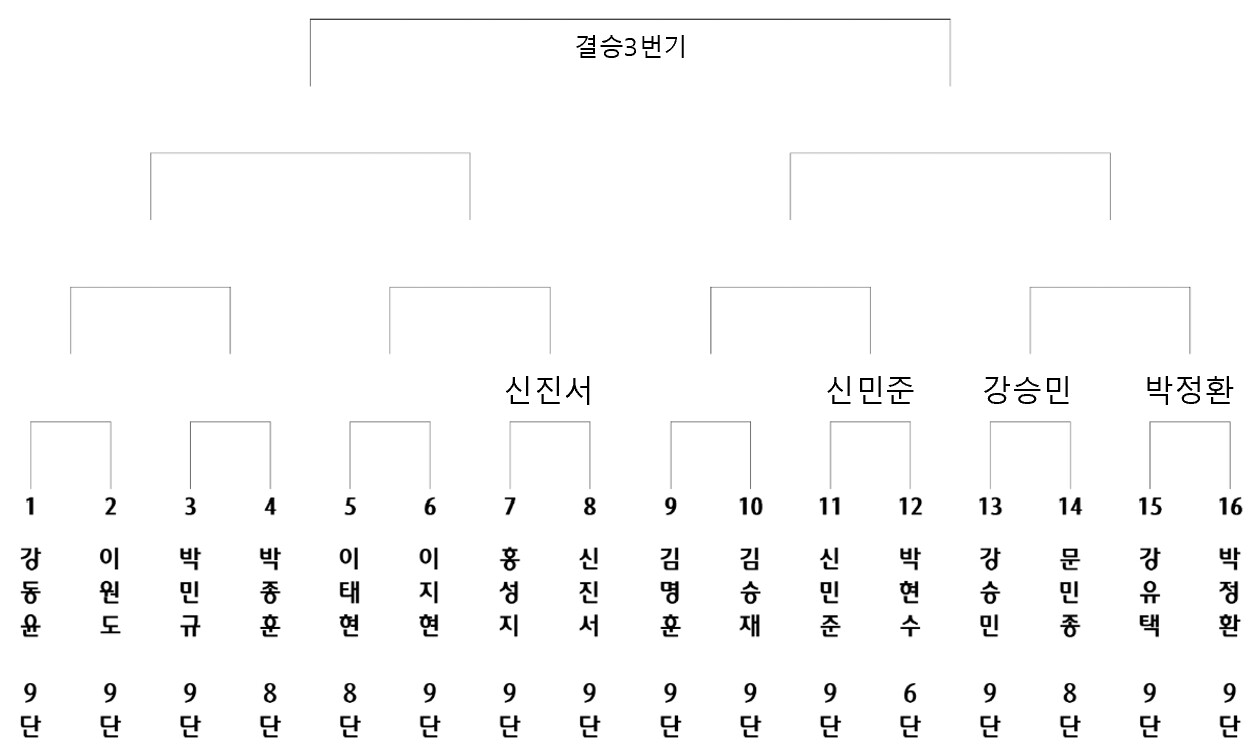 결승3번기

신진서 신민준 강승민 박정환

1 2 3 4 5 6 7 8 9 10 11 12 13 14 15 16

강동윤 이원도 박민규 박종훈 이태현 이지현 홍성지 신진서 김명훈 김승재 신민준 박현수 강승민 문민종 강유택 박정환

9단 9단 9단 8단 8단 9단 9단 9단 9단 9단 9단 6단 9단 8단 9단 9단